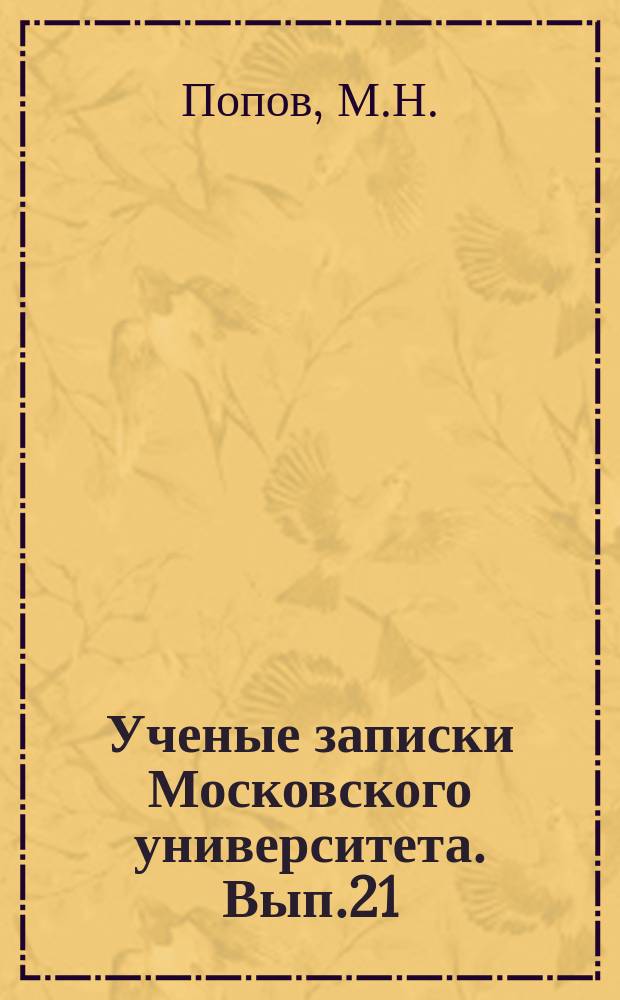 Попов, М.Н.

Ученые записки Московского университета. Вып.21